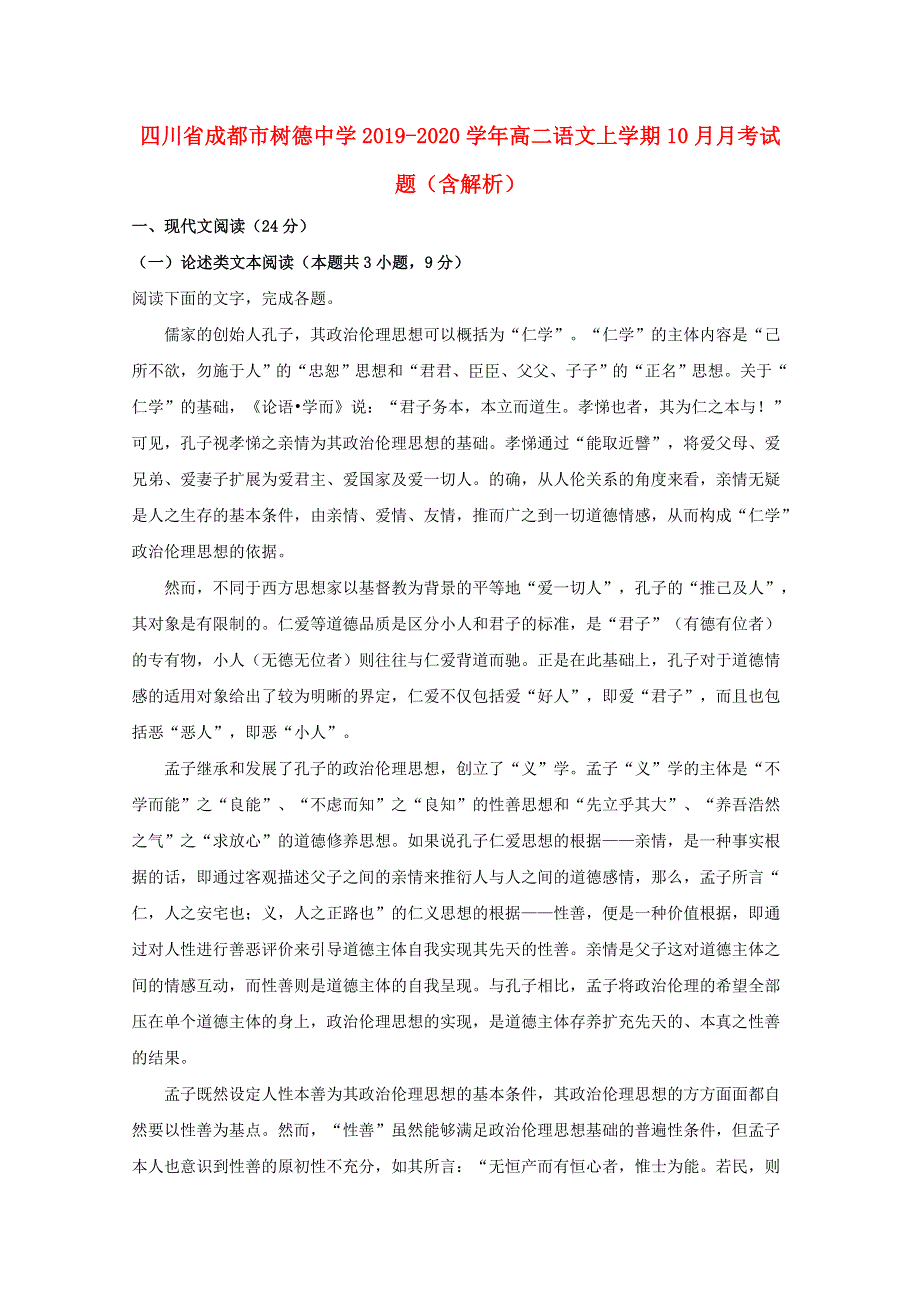 四川省成都市树德中学2019-2020学年高二语文上学期10月月考试题（含解析）

一、现代文阅读（24分）

（一）论述类文本阅读（本题共3小题，9分）

阅读下面的文字，完成各题。

儒家的创始人孔子，其政治伦理思想可以概括为“仁学”。“仁学”的主体内容是“己所不欲，勿施于人”的“忠恕”思想和“君君、臣臣、父父、子子”的“正名”思想。关于“仁学”的基础，《论语•学而》说：“君子务本，本立而道生。孝悌也者，其为仁之本与！”可见，孔子视孝悌之亲情为其政治伦理思想的基础。孝悌通过“能取近譬”，将爱父母、爱兄弟、爱妻子扩展为爱君主、爱国家及爱一切人。的确，从人伦关系的角度来看，亲情无疑是人之生存的基本条件，由亲情、爱情、友情，推而广之到一切道德情感，从而构成“仁学”政治伦理思想的依据。

然而，不同于西方思想家以基督教为背景的平等地“爱一切人”，孔子的“推己及人”，其对象是有限制的。仁爱等道德品质是区分小人和君子的标准，是“君子”（有德有位者）的专有物，小人（无德无位者）则往往与仁爱背道而驰。正是在此基础上，孔子对于道德情感的适用对象给出了较为明晰的界定，仁爱不仅包括爱“好人”，即爱“君子”，而且也包括恶“恶人”，即恶“小人”。

孟子继承和发展了孔子的政治伦理思想，创立了“义”学。孟子“义”学的主体是“不学而能”之“良能”、“不虑而知”之“良知”的性善思想和“先立乎其大”、“养吾浩然之气”之“求放心”的道德修养思想。如果说孔子仁爱思想的根据——亲情，是一种事实根据的话，即通过客观描述父子之间的亲情来推衍人与人之间的道德感情，那么，孟子所言“仁，人之安宅也；义，人之正路也”的仁义思想的根据——性善，便是一种价值根据，即通过对人性进行善恶评价来引导道德主体自我实现其先天的性善。亲情是父子这对道德主体之间的情感互动，而性善则是道德主体的自我呈现。与孔子相比，孟子将政治伦理的希望全部压在单个道德主体的身上，政治伦理思想的实现，是道德主体存养扩充先天的、本真之性善的结果。

孟子既然设定人性本善为其政治伦理思想的基本条件，其政治伦理思想的方方面面都自然要以性善为基点。然而，“性善”虽然能够满足政治伦理思想基础的普遍性条件，但孟子本人也意识到性善的原初性不充分，如其所言：“无恒产而有恒心者，惟士为能。若民，则